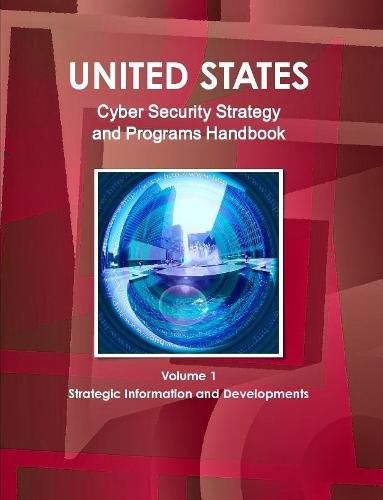 UNITED STATES
Cyber Security Strategy and Programs Handbook

Volume 1
Strategic Information and Developments